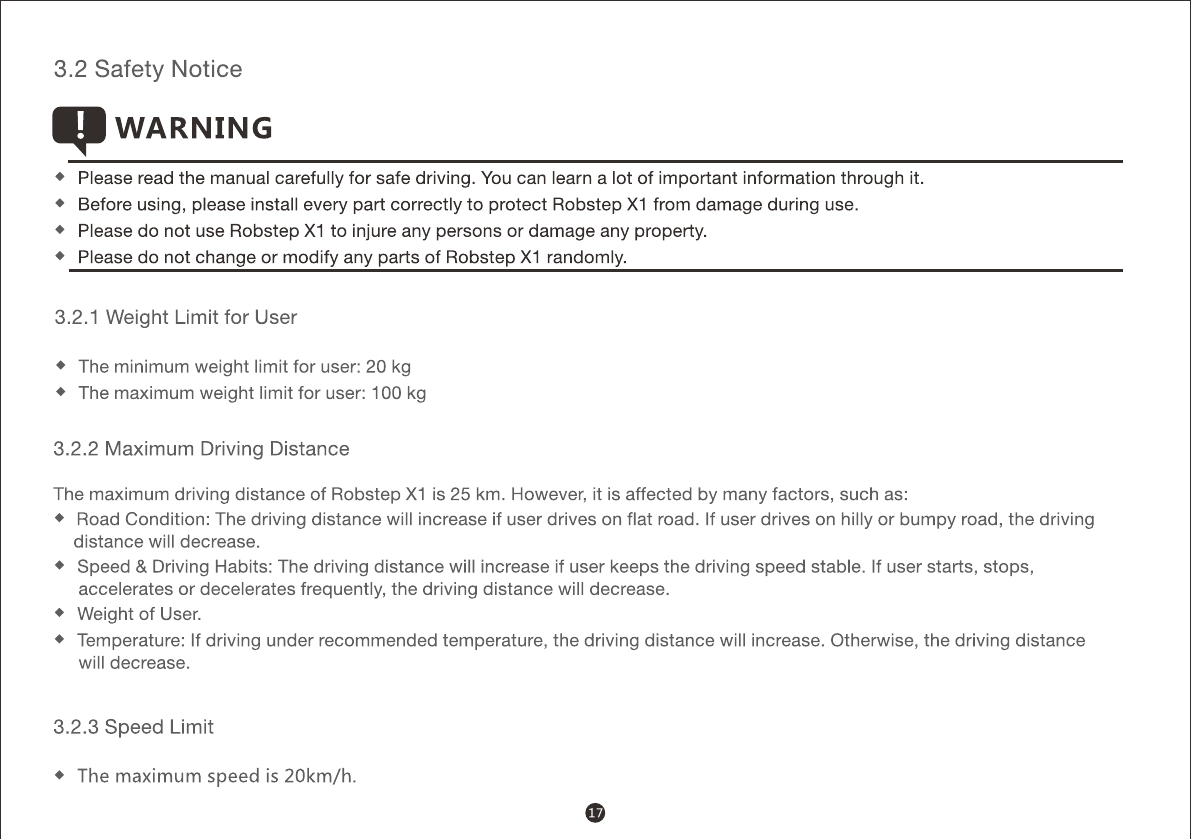 3.2 Safety Notice

! WARNING

◆ Please read the manual carefully for safe driving. You can learn a lot of important information through it.
◆ Before using, please install every part correctly to protect Robstep X1 from damage during use.
◆ Please do not use Robstep X1 to injure any persons or damage any property.
◆ Please do not change or modify any parts of Robstep X1 randomly.

3.2.1 Weight Limit for User

◆ The minimum weight limit for user: 20 kg
◆ The maximum weight limit for user: 100 kg

3.2.2 Maximum Driving Distance

The maximum driving distance of Robstep X1 is 25 km. However, it is affected by many factors, such as:
◆ Road Condition: The driving distance will increase if user drives on flat road. If user drives on hilly or bumpy road, the driving distance will decrease.
◆ Speed & Driving Habits: The driving distance will increase if user keeps the driving speed stable. If user starts, stops, accelerates or decelerates frequently, the driving distance will decrease.
◆ Weight of User.
◆ Temperature: If driving under recommended temperature, the driving distance will increase. Otherwise, the driving distance will decrease.

3.2.3 Speed Limit

◆ The maximum speed is 20km/h.

17